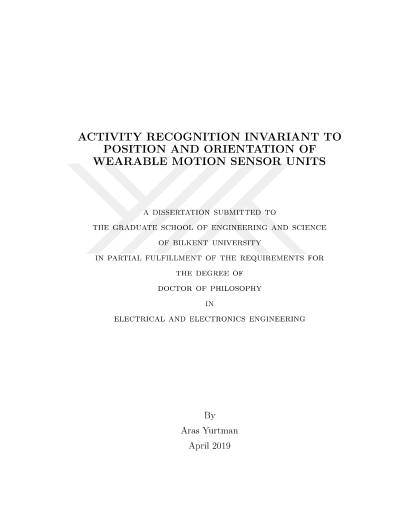 ACTIVITY RECOGNITION INVARIANT TO POSITION AND ORIENTATION OF WEARABLE MOTION SENSOR UNITS

A DISSERTATION SUBMITTED TO
THE GRADUATE SCHOOL OF ENGINEERING AND SCIENCE
OF BILKENT UNIVERSITY
IN PARTIAL FULFILLMENT OF THE REQUIREMENTS FOR
THE DEGREE OF
DOCTOR OF PHILOSOPHY
IN
ELECTRICAL AND ELECTRONICS ENGINEERING

By
Aras Yurtman
April 2019